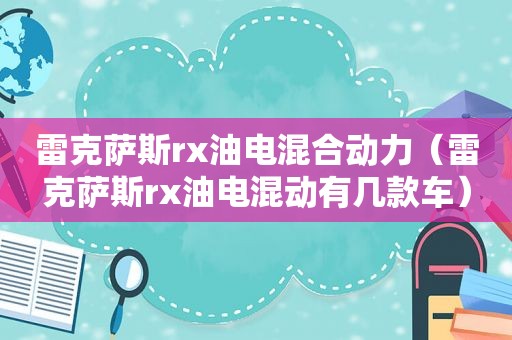 雷克萨斯rx油电混合动力（雷克萨斯rx油电混动有几款车）